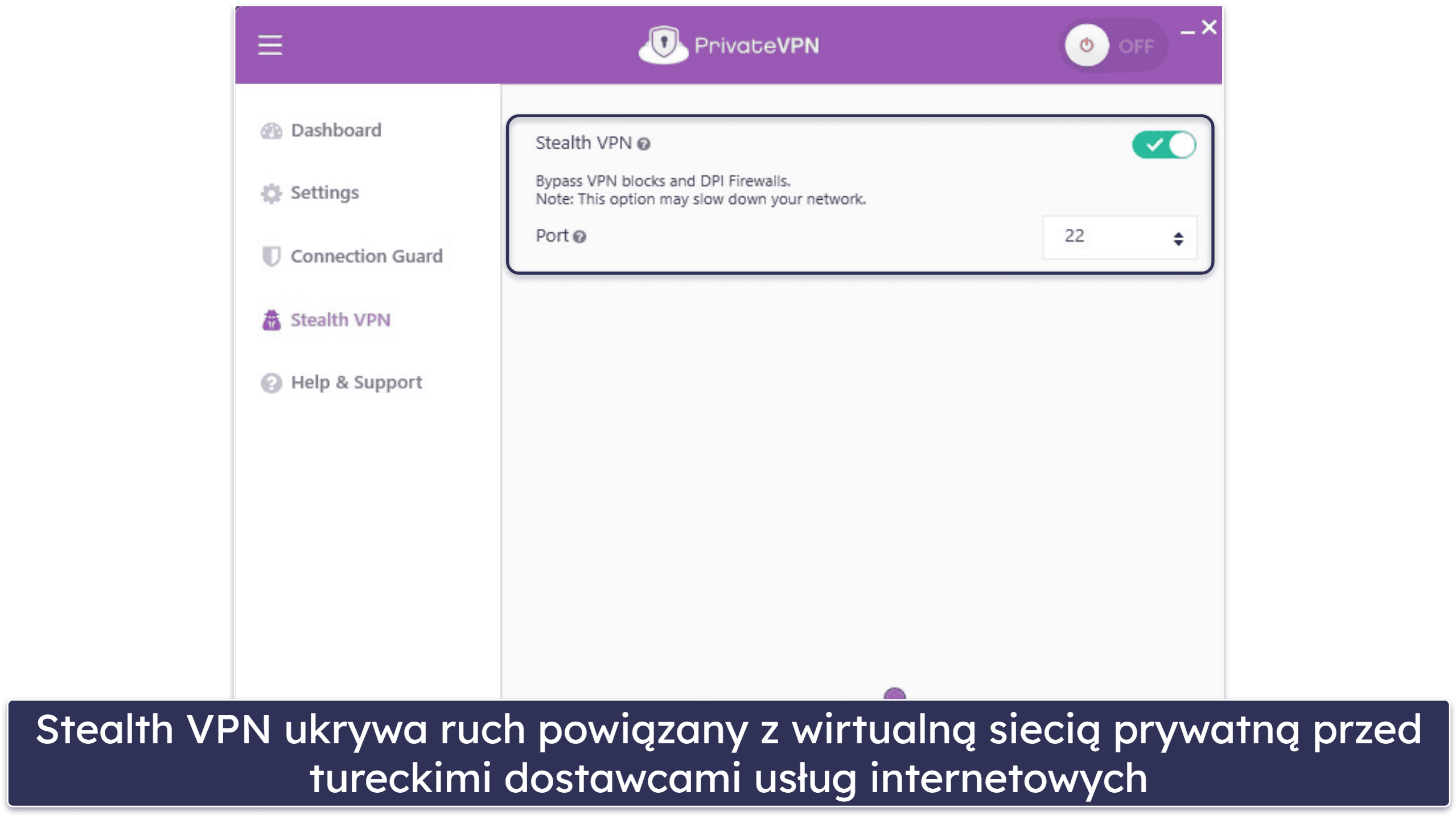 PrivateVPN

OFF

Dashboard

Settings

Connection Guard

Stealth VPN

Help & Support

Stealth VPN

Bypass VPN blocks and DPI Firewalls.
Note: This option may slow down your network.

Port

22

Stealth VPN ukrywa ruch powiązany z wirtualną siecią prywatną przed tureckimi dostawcami usług internetowych